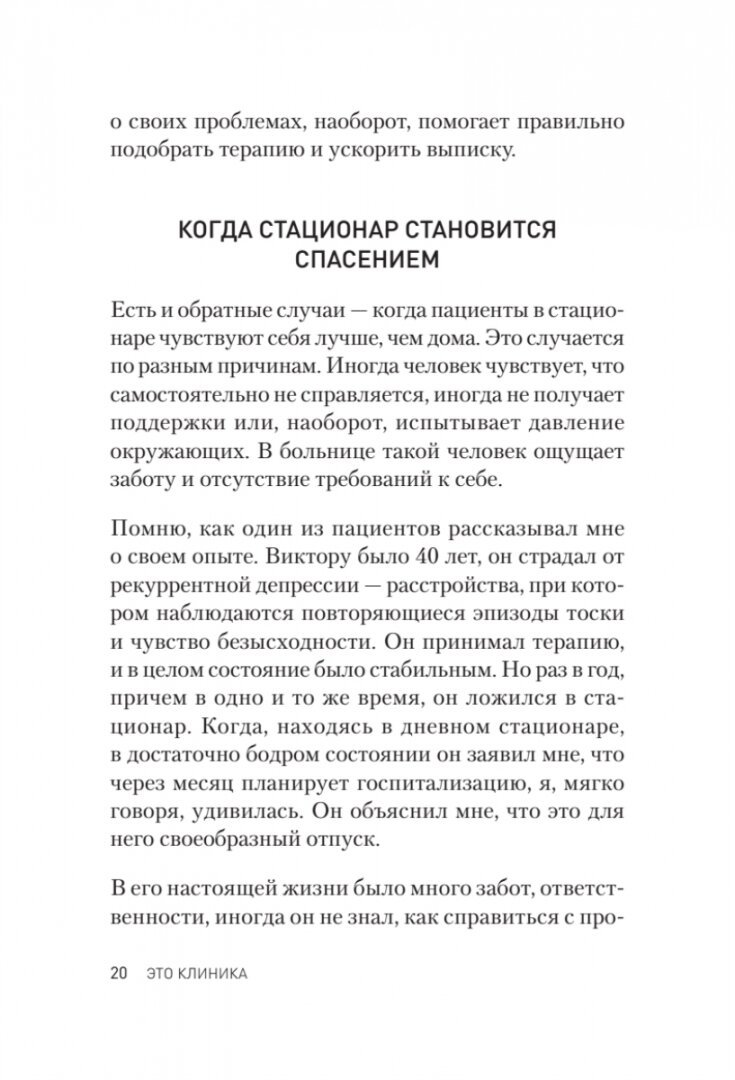 о своих проблемах, наоборот, помогает правильно подобрать терапию и ускорить выписку.

КОГДА СТАЦИОНАР СТАНОВИТСЯ СПАСЕНИЕМ

Есть и обратные случаи — когда пациенты в стационаре чувствуют себя лучше, чем дома. Это случается по разным причинам. Иногда человек чувствует, что самостоятельно не справляется, иногда не получает поддержки или, наоборот, испытывает давление окружающих. В больнице такой человек ощущает заботу и отсутствие требований к себе.

Помню, как один из пациентов рассказывал мне о своем опыте. Виктору было 40 лет, он страдал от рекуррентной депрессии — расстройства, при котором наблюдаются повторяющиеся эпизоды тоски и чувство безысходности. Он принимал терапию, и в целом состояние было стабильным. Но раз в год, причем в одно и то же время, он ложился в стационар. Когда, находясь в дневном стационаре, в достаточно бодром состоянии он заявил мне, что через месяц планирует госпитализацию, я, мягко говоря, удивилась. Он объяснил мне, что это для него своеобразный отпуск.

В его настоящей жизни было много забот, ответственности, иногда он не знал, как справиться с про-

20 ЭТО КЛИНИКА